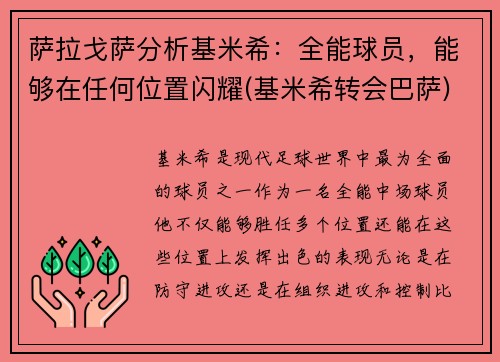 萨拉戈萨分析基米希：全能球员，能够在任何位置闪耀(基米希转会巴萨)

基米希是现代足球世界中最为全面的球员之一作为一名全能中场球员他不仅能够胜任多个位置还能在这些位置上发挥出色的表现无论是在防守进攻还是在组织进攻和控制比